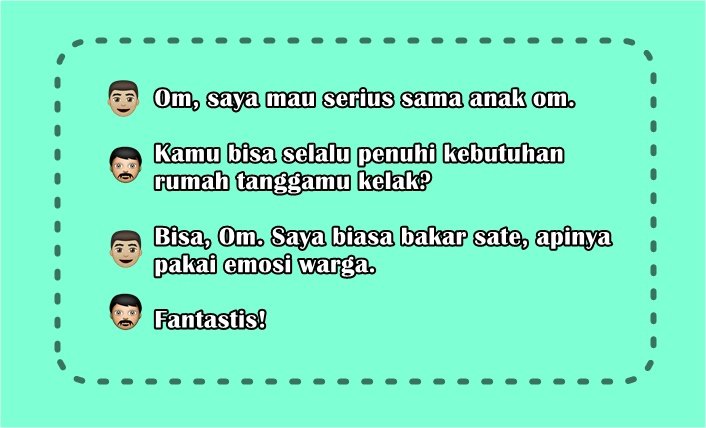 Om, saya mau serius sama anak om.

Kamu bisa selalu penuhi kebutuhan rumah tanggamu kelak?

Bisa, Om. Saya biasa bakar sate, apinya pakai emosi warga.

Fantastis!